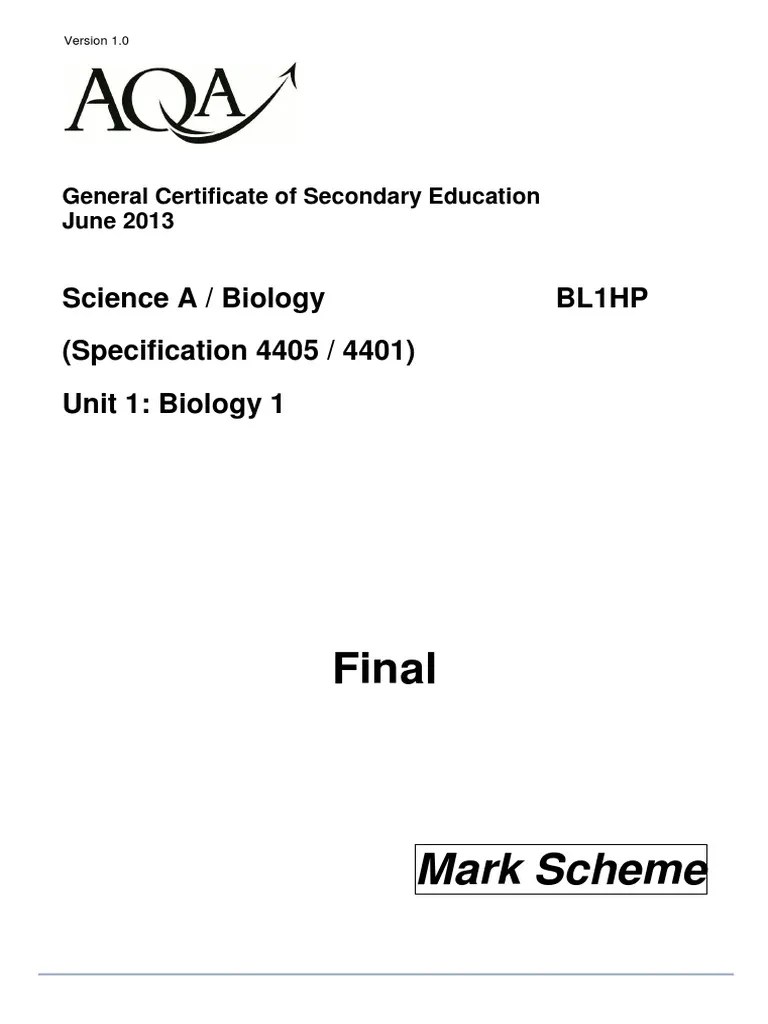 Version 1.0

AQA

General Certificate of Secondary Education
June 2013

Science A / Biology BL1HP

(Specification 4405 / 4401)

Unit 1: Biology 1

Final

Mark Scheme